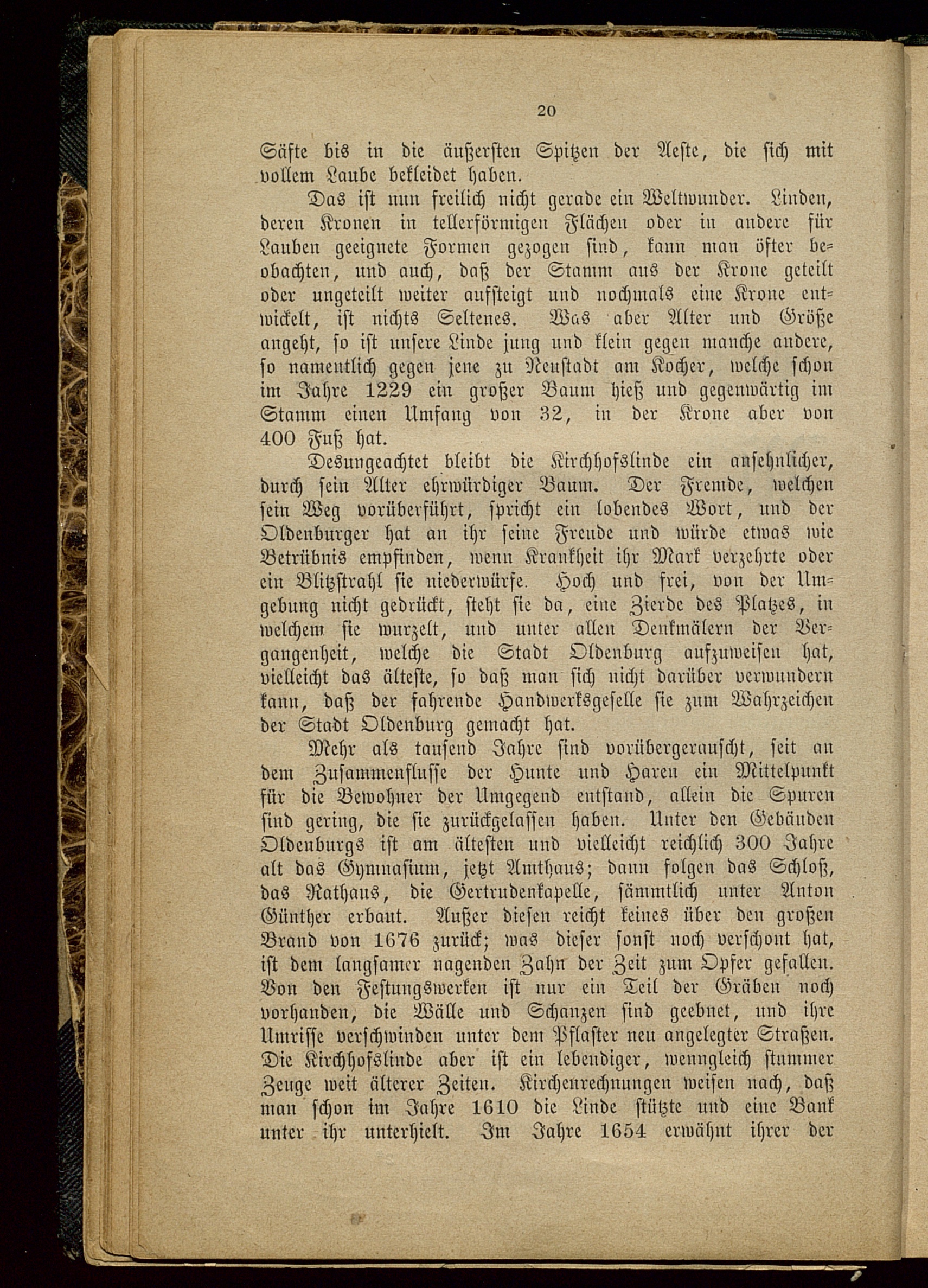 20

Säfte bis in die äußersten Spitzen der Aeste, die sich mit vollem Laube bekleidet haben.

Das ist nun freilich nicht gerade ein Weltwunder. Linden, deren Kronen in tellerförmigen Flächen oder in andere für Lauben geeignete Formen gezogen sind, kann man öfter beobachten, und auch, daß der Stamm aus der Krone geteilt oder ungeteilt weiter aufsteigt und nochmals eine Krone entwickelt, ist nichts Seltenes. Was aber Alter und Größe angeht, so ist unsere Linde jung und klein gegen manche andere, so namentlich gegen jene zu Neustadt am Kocher, welche schon im Jahre 1229 ein großer Baum hieß und gegenwärtig im Stamm einen Umfang von 32, in der Krone aber von 400 Fuß hat.

Desungeachtet bleibt die Kirchhofslinde ein ansehnlicher, durch sein Alter ehrwürdiger Baum. Der Fremde, welchen sein Weg vorüberführt, spricht ein lobendes Wort, und der Oldenburger hat an ihr seine Freude und würde etwas wie Betrübnis empfinden, wenn Krankheit ihr Mark verzehrte oder ein Blitzstrahl sie niederwürfe. Hoch und frei, von der Umgebung nicht gedrückt, steht sie da, eine Zierde des Platzes, in welchem sie wurzelt, und unter allen Denkmälern der Vergangenheit, welche die Stadt Oldenburg aufzuweisen hat, vielleicht das älteste, so daß man sich nicht darüber verwundern kann, daß der fahrende Handwerksgeselle sie zum Wahrzeichen der Stadt Oldenburg gemacht hat.

Mehr als tausend Jahre sind vorübergerauscht, seit an dem Zusammenflusse der Hunte und Haren ein Mittelpunkt für die Bewohner der Umgegend entstand, allein die Spuren sind gering, die sie zurückgelassen haben. Unter den Gebäuden Oldenburgs ist am ältesten und vielleicht reichlich 300 Jahre alt das Gymnasium, jetzt Amthaus; dann folgen das Schloß, das Rathaus, die Gertrudenkapelle, sämmtlich unter Anton Günther erbaut. Außer diesen reicht keines über den großen Brand von 1676 zurück; was dieser sonst noch verschont hat, ist dem langsamer nagenden Zahn der Zeit zum Opfer gefallen. Von den Festungswerken ist nur ein Teil der Gräben noch vorhanden, die Wälle und Schanzen sind geebnet, und ihre Umrisse verschwinden unter dem Pflaster neu angelegter Straßen. Die Kirchhofslinde aber ist ein lebendiger, wenngleich stummer Zeuge weit älterer Zeiten. Kirchenrechnungen weisen nach, daß man schon im Jahre 1610 die Linde stützte und eine Bank unter ihr unterhielt. Im Jahre 1654 erwähnt ihrer der